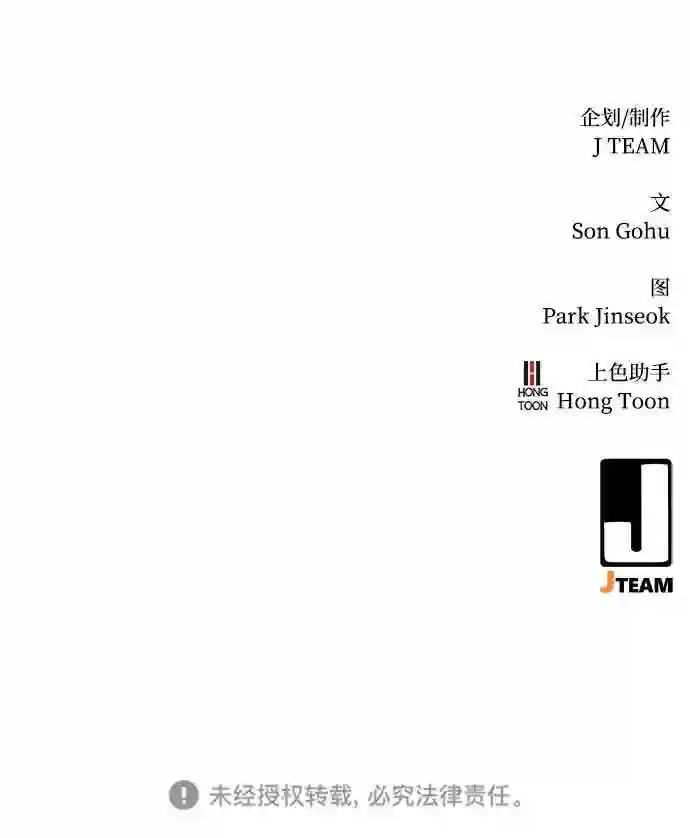 企划/制作
J TEAM

文
Son Gohu

图
Park Jinseok

HONG TOON
上色助手
Hong Toon

JTEAM

未经授权转载，必究法律责任。